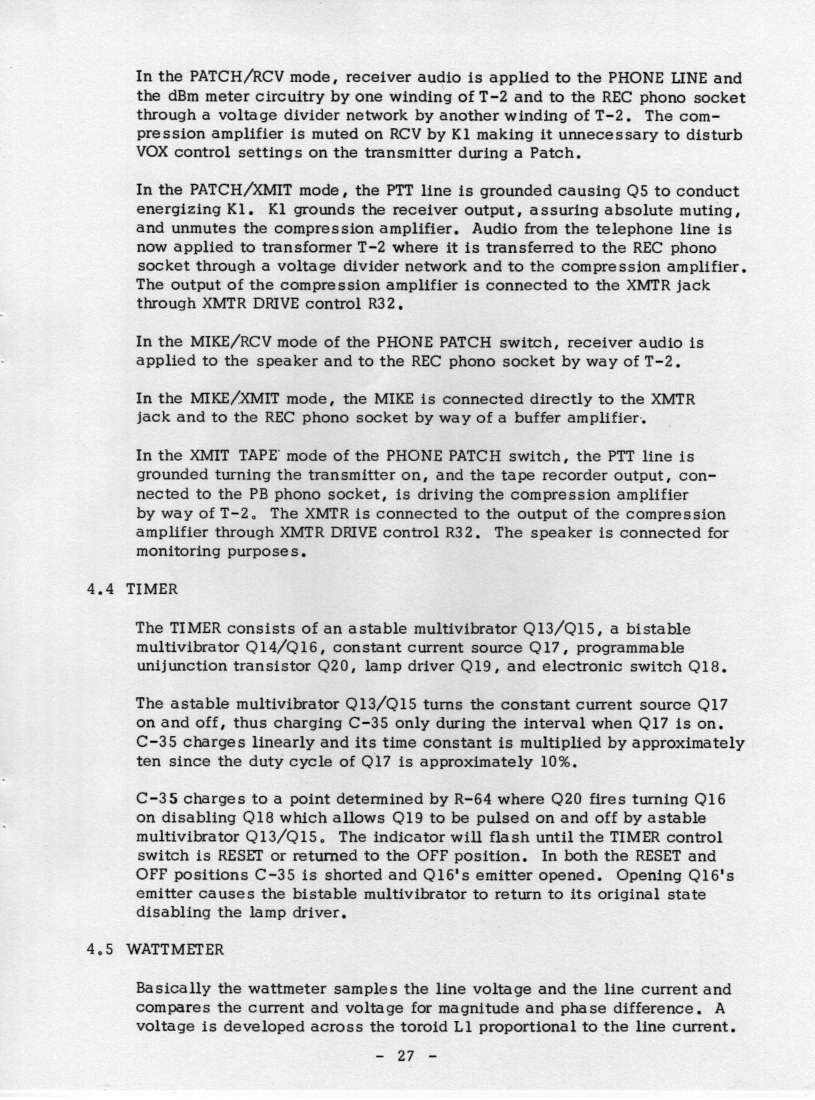 In the PATCH/RCV mode, receiver audio is applied to the PHONE LINE and the dBm meter circuitry by one winding of T-2 and to the REC phono socket through a voltage divider network by another winding of T-2. The compression amplifier is muted on RCV by K1 making it unnecessary to disturb VOX control settings on the transmitter during a Patch.

In the PATCH/XMIT mode, the PTT line is grounded causing Q5 to conduct energizing K1. K1 grounds the receiver output, assuring absolute muting, and unmutes the compression amplifier. Audio from the telephone line is now applied to transformer T-2 where it is transferred to the REC phono socket through a voltage divider network and to the compression amplifier. The output of the compression amplifier is connected to the XMTR jack through XMTR DRIVE control R32.

In the MIKE/RCV mode of the PHONE PATCH switch, receiver audio is applied to the speaker and to the REC phono socket by way of T-2.

In the MIKE/XMIT mode, the MIKE is connected directly to the XMTR jack and to the REC phono socket by way of a buffer amplifier.

In the XMIT TAPE mode of the PHONE PATCH switch, the PTT line is grounded turning the transmitter on, and the tape recorder output, connected to the PB phono socket, is driving the compression amplifier by way of T-2. The XMTR is connected to the output of the compression amplifier through XMTR DRIVE control R32. The speaker is connected for monitoring purposes.

4.4 TIMER

The TIMER consists of an astable multivibrator Q13/Q15, a bistable multivibrator Q14/Q16, constant current source Q17, programmable unijunction transistor Q20, lamp driver Q19, and electronic switch Q18.

The astable multivibrator Q13/Q15 turns the constant current source Q17 on and off, thus charging C-35 only during the interval when Q17 is on. C-35 charges linearly and its time constant is multiplied by approximately ten since the duty cycle of Q17 is approximately 10%.

C-35 charges to a point determined by R-64 where Q20 fires turning Q16 on disabling Q18 which allows Q19 to be pulsed on and off by astable multivibrator Q13/Q15. The indicator will flash until the TIMER control switch is RESET or returned to the OFF position. In both the RESET and OFF positions C-35 is shorted and Q16's emitter opened. Opening Q16's emitter causes the bistable multivibrator to return to its original state disabling the lamp driver.

4.5 WATTMETER

Basically the wattmeter samples the line voltage and the line current and compares the current and voltage for magnitude and phase difference. A voltage is developed across the toroid L1 proportional to the line current.

- 27 -